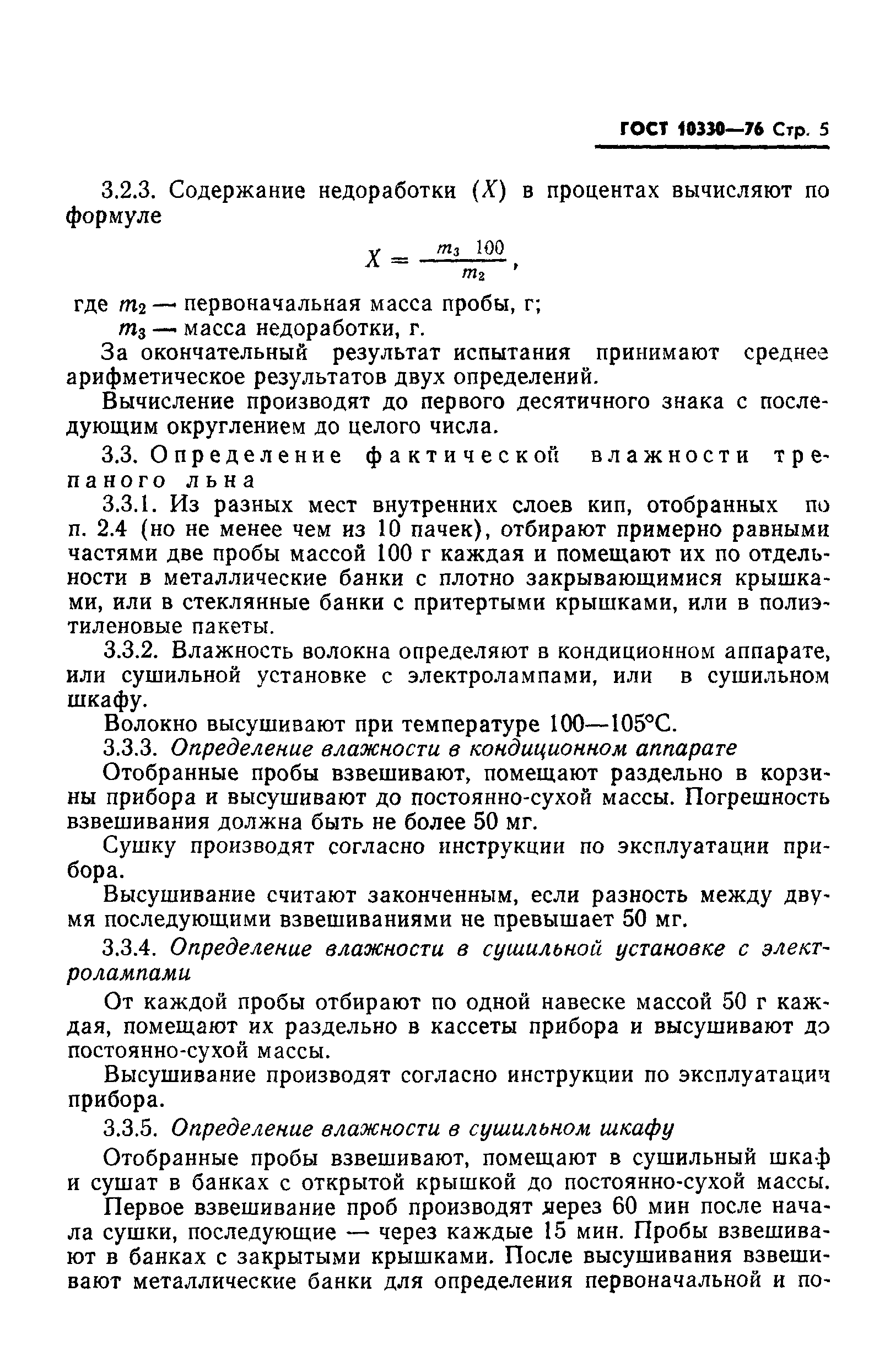 ГОСТ 10330—76 Стр. 5

3.2.3. Содержание недоработки ($X$) в процентах вычисляют по формуле

$X = \frac{m_3 \ 100}{m_2}$,

где $m_2$ — первоначальная масса пробы, г;
$m_3$ — масса недоработки, г.

За окончательный результат испытания принимают среднее арифметическое результатов двух определений.

Вычисление производят до первого десятичного знака с последующим округлением до целого числа.

3.3. Определение фактической влажности трепаного льна

3.3.1. Из разных мест внутренних слоев кип, отобранных по п. 2.4 (но не менее чем из 10 пачек), отбирают примерно равными частями две пробы массой 100 г каждая и помещают их по отдельности в металлические банки с плотно закрывающимися крышками, или в стеклянные банки с притертыми крышками, или в полиэтиленовые пакеты.

3.3.2. Влажность волокна определяют в кондиционном аппарате, или сушильной установке с электролампами, или в сушильном шкафу.

Волокно высушивают при температуре 100—105°С.

3.3.3. Определение влажности в кондиционном аппарате

Отобранные пробы взвешивают, помещают раздельно в корзины прибора и высушивают до постоянно-сухой массы. Погрешность взвешивания должна быть не более 50 мг.

Сушку производят согласно инструкции по эксплуатации прибора.

Высушивание считают законченным, если разность между двумя последующими взвешиваниями не превышает 50 мг.

3.3.4. Определение влажности в сушильной установке с электролампами

От каждой пробы отбирают по одной навеске массой 50 г каждая, помещают их раздельно в кассеты прибора и высушивают до постоянно-сухой массы.

Высушивание производят согласно инструкции по эксплуатации прибора.

3.3.5. Определение влажности в сушильном шкафу

Отобранные пробы взвешивают, помещают в сушильный шкаф и сушат в банках с открытой крышкой до постоянно-сухой массы.

Первое взвешивание проб производят через 60 мин после начала сушки, последующие — через каждые 15 мин. Пробы взвешивают в банках с закрытыми крышками. После высушивания взвешивают металлические банки для определения первоначальной и по-